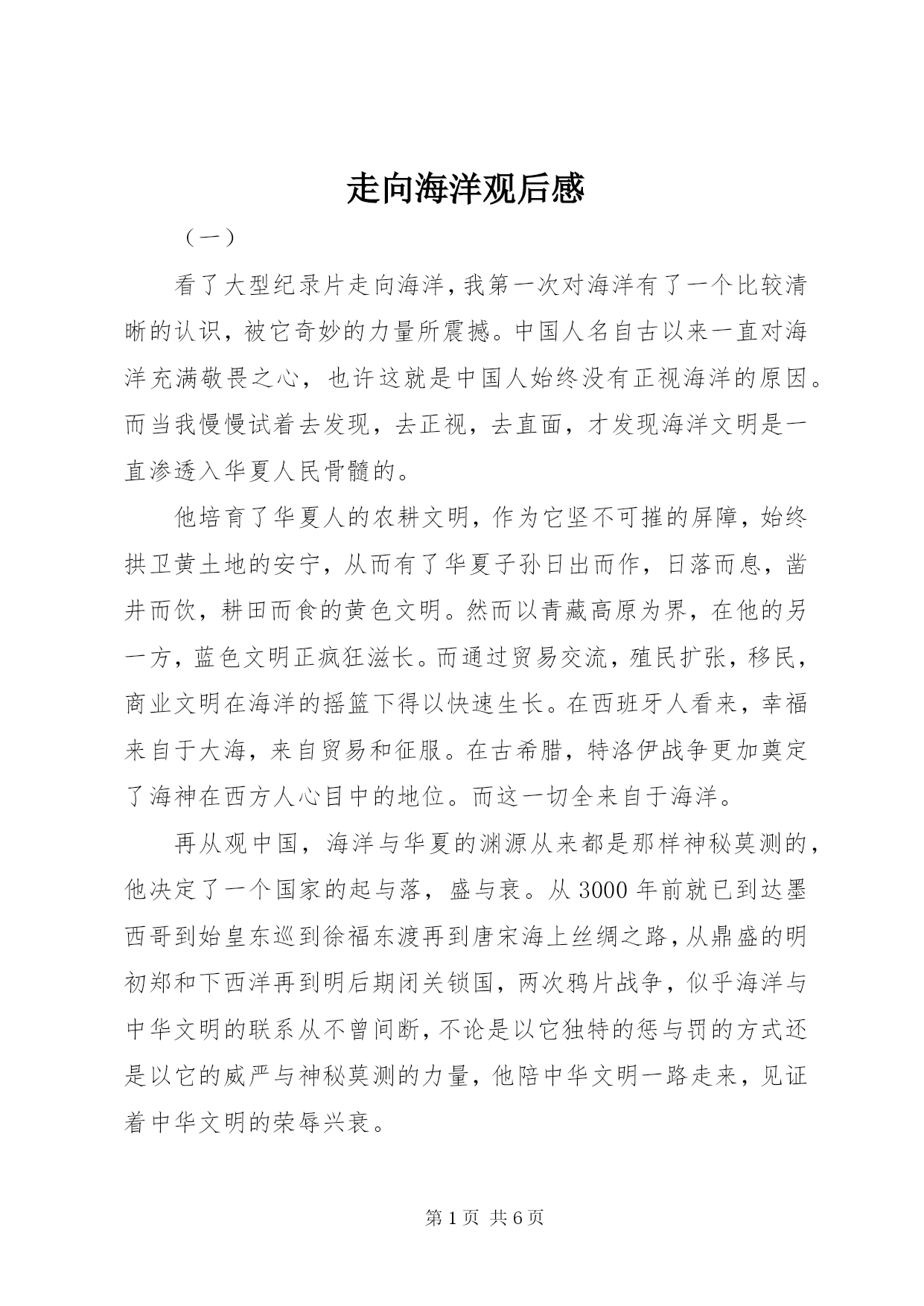 走向海洋观后感

（一）

看了大型纪录片走向海洋，我第一次对海洋有了一个比较清晰的认识，被它奇妙的力量所震撼。中国人名自古以来一直对海洋充满敬畏之心，也许这就是中国人始终没有正视海洋的原因。而当我慢慢试着去发现，去正视，去直面，才发现海洋文明是一直渗透入华夏人民骨髓的。

他培育了华夏人的农耕文明，作为它坚不可摧的屏障，始终拱卫黄土地的安宁，从而有了华夏子孙日出而作，日落而息，凿井而饮，耕田而食的黄色文明。然而以青藏高原为界，在他的另一方，蓝色文明正疯狂滋长。而通过贸易交流，殖民扩张，移民，商业文明在海洋的摇篮下得以快速生长。在西班牙人看来，幸福来自于大海，来自贸易和征服。在古希腊，特洛伊战争更加奠定了海神在西方人心目中的地位。而这一切全来自于海洋。

再从观中国，海洋与华夏的渊源从来都是那样神秘莫测的，他决定了一个国家的起与落，盛与衰。从3000年前就已到达墨西哥到始皇东巡到徐福东渡再到唐宋海上丝绸之路，从鼎盛的明初郑和下西洋再到明后期闭关锁国，两次鸦片战争，似乎海洋与中华文明的联系从不曾间断，不论是以它独特的惩与罚的方式还是以它的威严与神秘莫测的力量，他陪中华文明一路走来，见证着中华文明的荣辱兴衰。

第1页 共6页